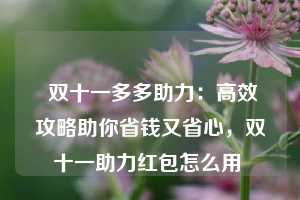 双十一多多助力：高效攻略助你省钱又省心，双十一助力红包怎么用